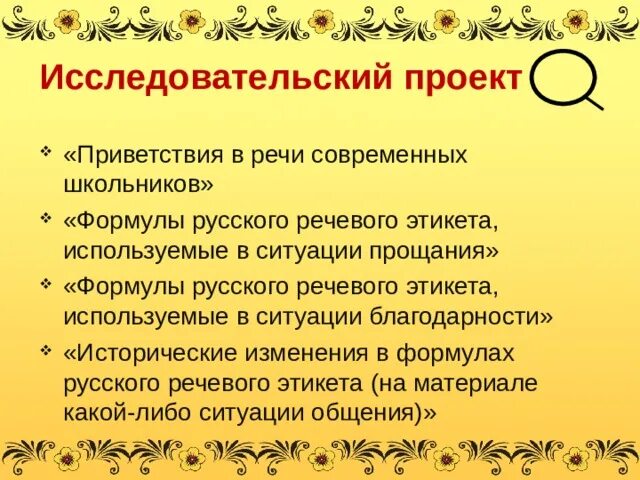 Исследовательский проект

❖ «Приветствия в речи современных школьников»

❖ «Формулы русского речевого этикета, используемые в ситуации прощания»

❖ «Формулы русского речевого этикета, используемые в ситуации благодарности»

❖ «Исторические изменения в формулах русского речевого этикета (на материале какой-либо ситуации общения)»